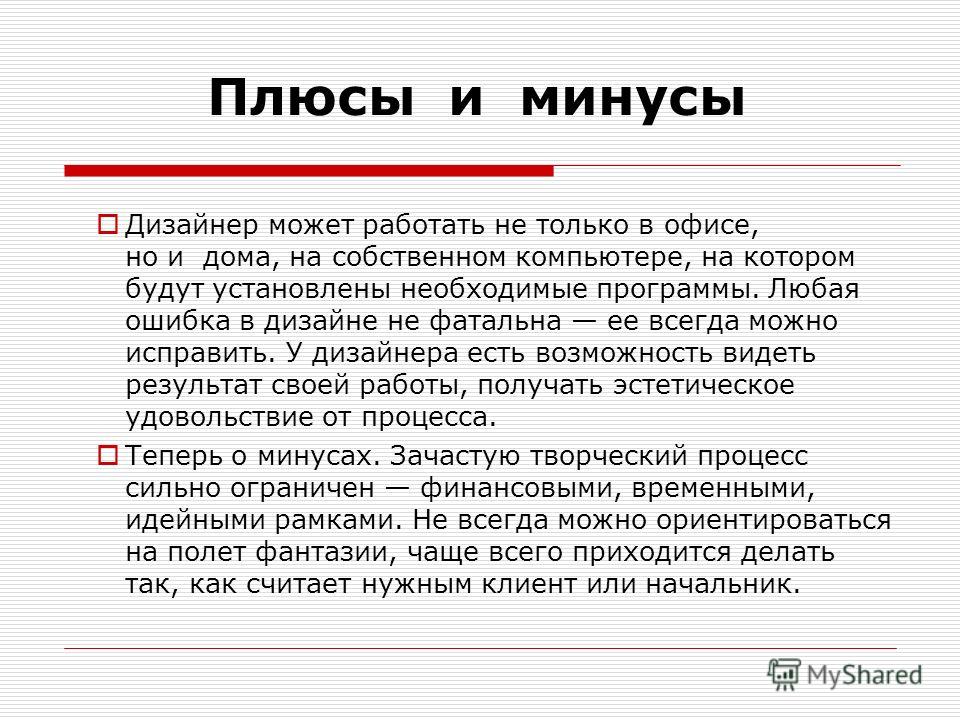 Плюсы и минусы

Дизайнер может работать не только в офисе, но и дома, на собственном компьютере, на котором будут установлены необходимые программы. Любая ошибка в дизайне не фатальна — ее всегда можно исправить. У дизайнера есть возможность видеть результат своей работы, получать эстетическое удовольствие от процесса.

Теперь о минусах. Зачастую творческий процесс сильно ограничен — финансовыми, временными, идейными рамками. Не всегда можно ориентироваться на полет фантазии, чаще всего приходится делать так, как считает нужным клиент или начальник.

MyShared